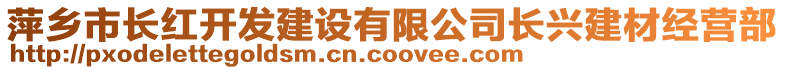 萍乡市长红开发建设有限公司长兴建材经营部
http://pxodelettegoldsm.cn.coovee.com